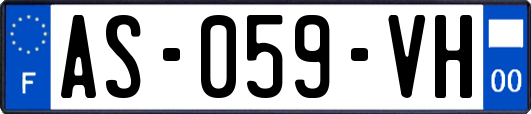 F
AS-059-VH
00